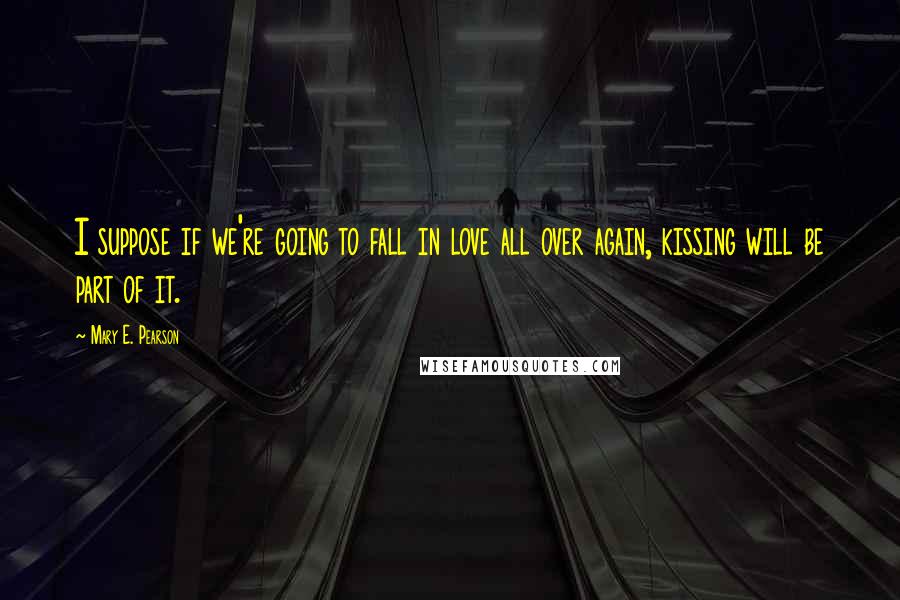 I suppose if we're going to fall in love all over again, kissing will be part of it.

~ Mary E. Pearson

WISEFAMOUSQUOTES.COM